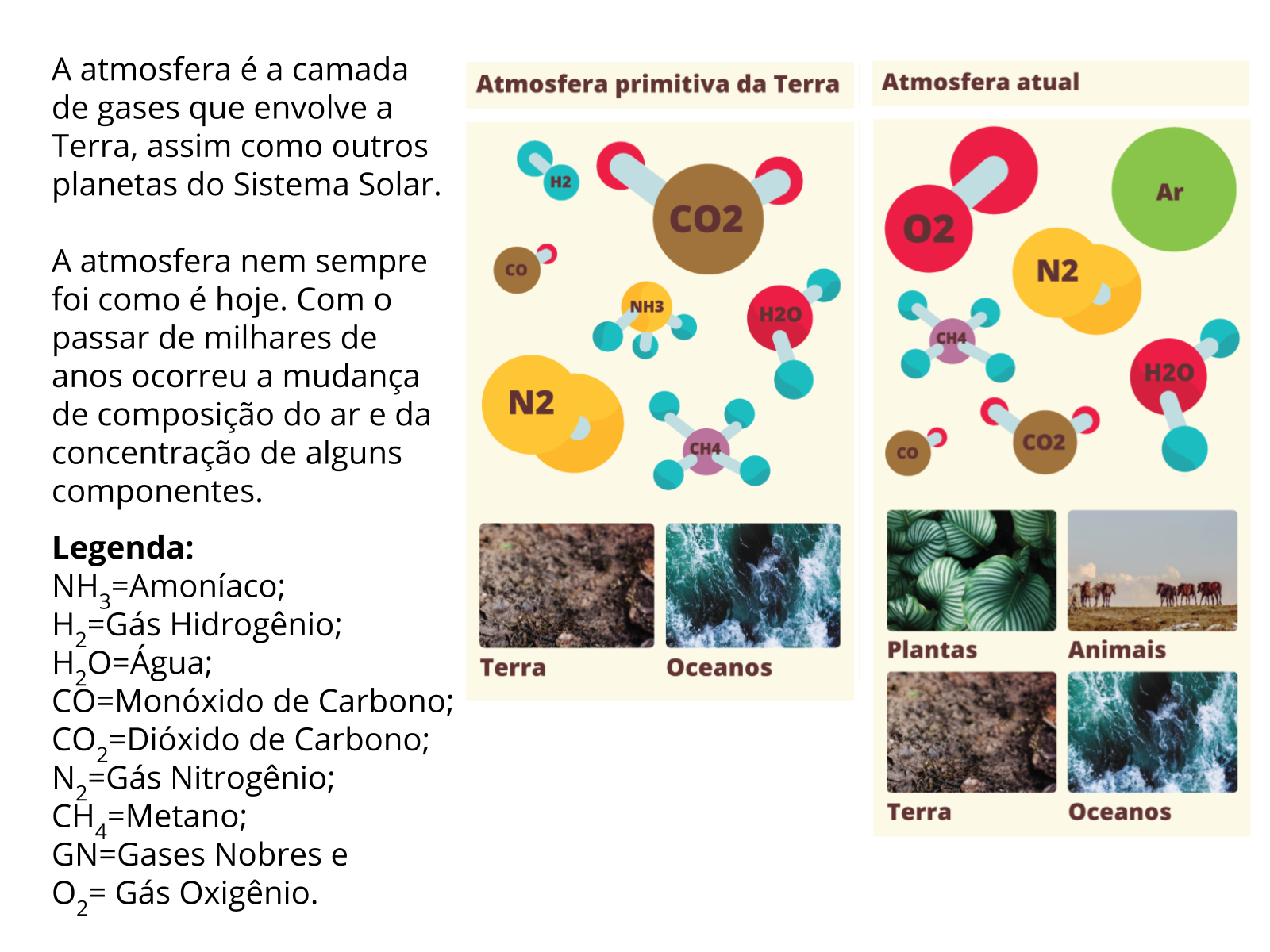 A atmosfera é a camada de gases que envolve a Terra, assim como outros planetas do Sistema Solar.

A atmosfera nem sempre foi como é hoje. Com o passar de milhares de anos ocorreu a mudança de composição do ar e da concentração de alguns componentes.

**Legenda:**
$NH_3$=Amoníaco;
$H_2$=Gás Hidrogênio;
$H_2O$=Água;
CO=Monóxido de Carbono;
$CO_2$=Dióxido de Carbono;
$N_2$=Gás Nitrogênio;
$CH_4$=Metano;
GN=Gases Nobres e
$O_2$= Gás Oxigênio.

Atmosfera primitiva da Terra

H2
CO2
CO
NH3
H2O
N2
CH4

Terra
Oceanos

Atmosfera atual

O2
Ar
N2
CH4
H2O
CO
CO2

Plantas
Animais
Terra
Oceanos